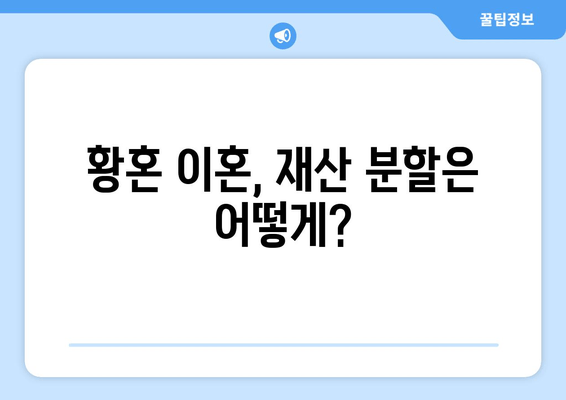 꿀팁정보

황혼 이혼, 재산 분할은 어떻게?